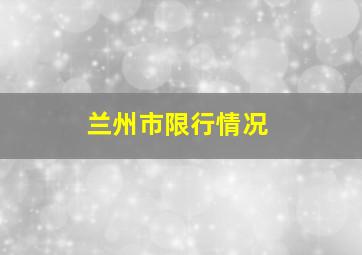 兰州市限行情况